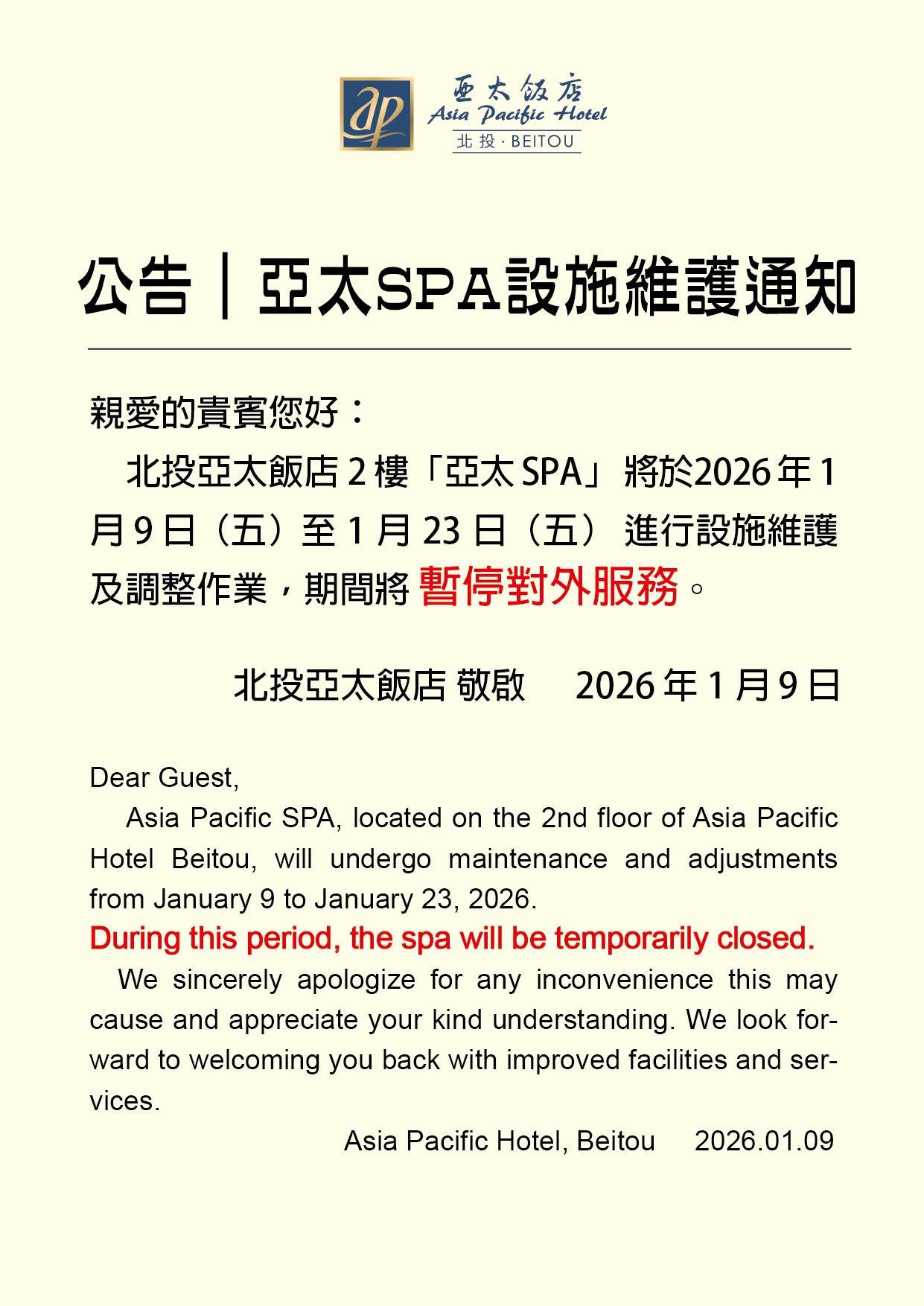 ap
亞太飯店
Asia Pacific Hotel
北投 · BEITOU

公告｜亞太SPA設施維護通知

親愛的貴賓您好：

北投亞太飯店 2 樓「亞太 SPA」將於2026 年 1 月 9 日（五）至 1 月 23 日（五）進行設施維護及調整作業，期間將 暫停對外服務。

北投亞太飯店 敬啟　2026 年 1 月 9 日

Dear Guest,

Asia Pacific SPA, located on the 2nd floor of Asia Pacific Hotel Beitou, will undergo maintenance and adjustments from January 9 to January 23, 2026.

During this period, the spa will be temporarily closed.

We sincerely apologize for any inconvenience this may cause and appreciate your kind understanding. We look forward to welcoming you back with improved facilities and services.

Asia Pacific Hotel, Beitou　2026.01.09